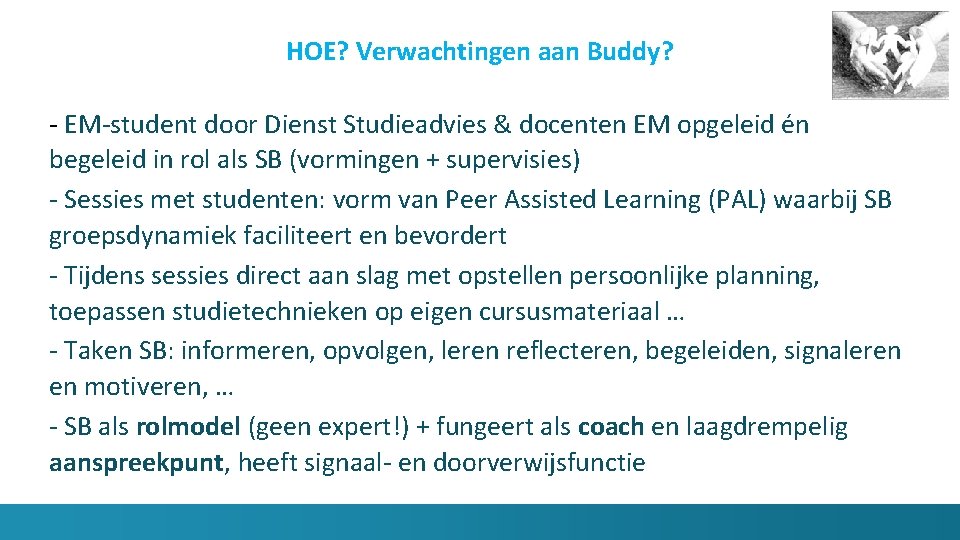 HOE? Verwachtingen aan Buddy?

- EM-student door Dienst Studieadvies & docenten EM opgeleid én begeleid in rol als SB (vormingen + supervisies)
- Sessies met studenten: vorm van Peer Assisted Learning (PAL) waarbij SB groepsdynamiek faciliteert en bevordert
- Tijdens sessies direct aan slag met opstellen persoonlijke planning, toepassen studietechnieken op eigen cursusmateriaal …
- Taken SB: informeren, opvolgen, leren reflecteren, begeleiden, signaleren en motiveren, …
- SB als rolmodel (geen expert!) + fungeert als coach en laagdrempelig aanspreekpunt, heeft signaal- en doorverwijsfunctie